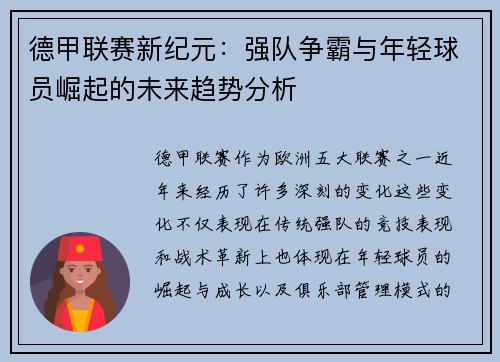 德甲联赛新纪元：强队争霸与年轻球员崛起的未来趋势分析

德甲联赛作为欧洲五大联赛之一近年来经历了许多深刻的变化这些变化不仅表现在传统强队的竞技表现和战术革新上也体现在年轻球员的崛起与成长以及俱乐部管理模式的